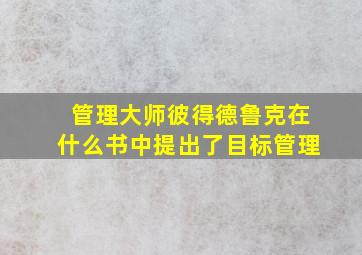 管理大师彼得德鲁克在什么书中提出了目标管理